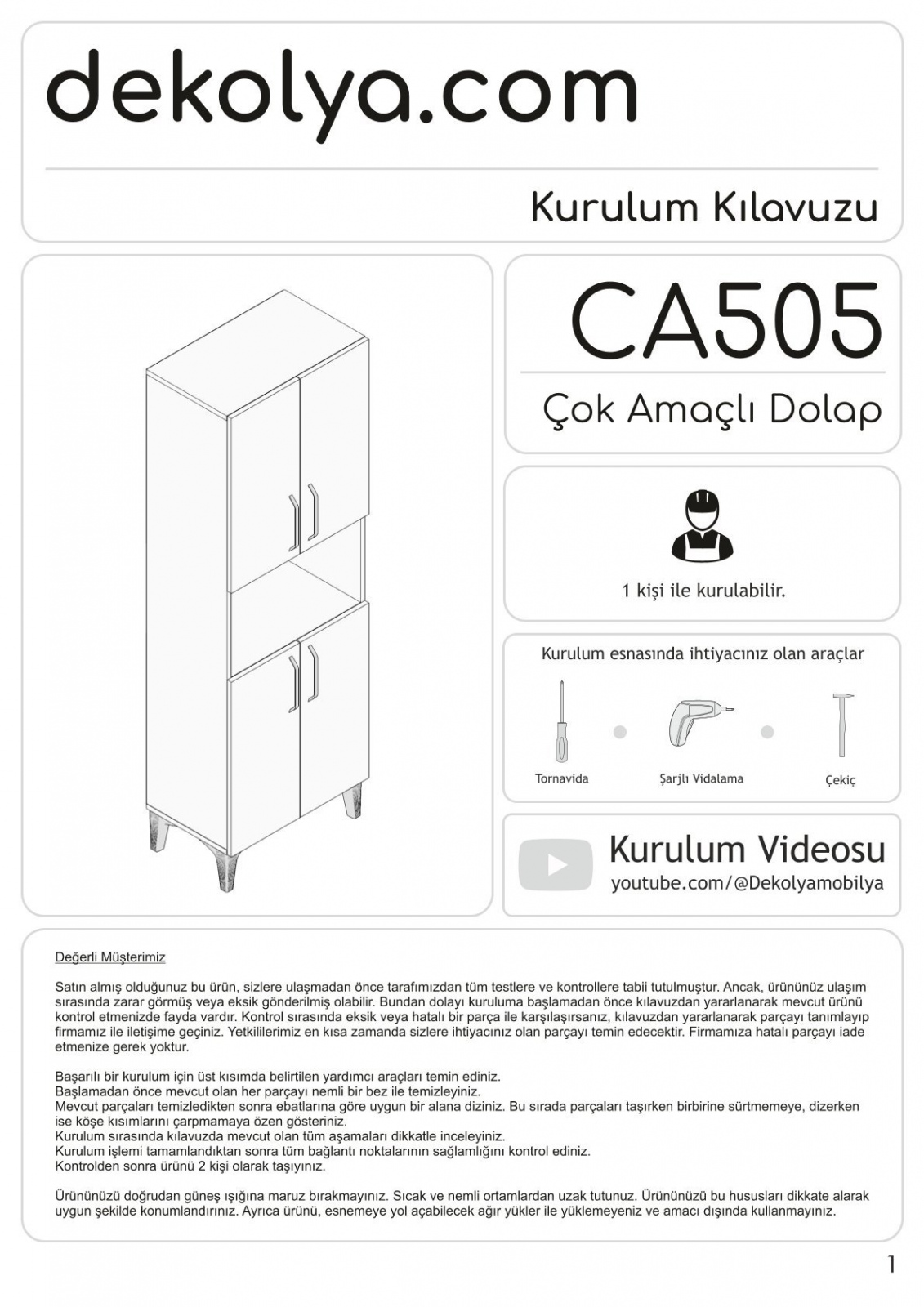 dekolya.com

Kurulum Kılavuzu

CA505

Çok Amaçlı Dolap

1 kişi ile kurulabilir.

Kurulum esnasında ihtiyacınız olan araçlar

Tornavida

Şarjlı Vidalama

Çekiç

Kurulum Videosu
youtube.com/@Dekolyamobilya

Değerli Müşterimiz

Satın almış olduğunuz bu ürün, sizlere ulaşmadan önce tarafımızdan tüm testlere ve kontrollere tabii tutulmuştur. Ancak, ürününüz ulaşım sırasında zarar görmüş veya eksik gönderilmiş olabilir. Bundan dolayı kuruluma başlamadan önce kılavuzdan yararlanarak mevcut ürünü kontrol etmenizde fayda vardır. Kontrol sırasında eksik veya hatalı bir parça ile karşılaşırsanız, kılavuzdan yararlanarak parçayı tanımlayıp firmamız ile iletişime geçiniz. Yetkililerimiz en kısa zamanda sizlere ihtiyacınız olan parçayı temin edecektir. Firmamıza hatalı parçayı iade etmenize gerek yoktur.

Başarılı bir kurulum için üst kısımda belirtilen yardımcı araçları temin ediniz.
Başlamadan önce mevcut olan her parçayı nemli bir bez ile temizleyiniz.
Mevcut parçaları temizledikten sonra ebatlarına göre uygun bir alana diziniz. Bu sırada parçaları taşırken birbirine sürtmemeye, dizerken ise köşe kısımlarını çarpmamaya özen gösteriniz.
Kurulum sırasında kılavuzda mevcut olan tüm aşamaları dikkatle inceleyiniz.
Kurulum işlemi tamamlandıktan sonra tüm bağlantı noktalarının sağlamlığını kontrol ediniz.
Kontrolden sonra ürünü 2 kişi olarak taşıyınız.

Ürününüzü doğrudan güneş ışığına maruz bırakmayınız. Sıcak ve nemli ortamlardan uzak tutunuz. Ürününüzü bu hususları dikkate alarak uygun şekilde konumlandırınız. Ayrıca ürünü, esnemeye yol açabilecek ağır yükler ile yüklemeyeniz ve amacı dışında kullanmayınız.

1